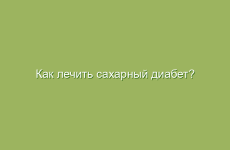 Как лечить сахарный диабет?